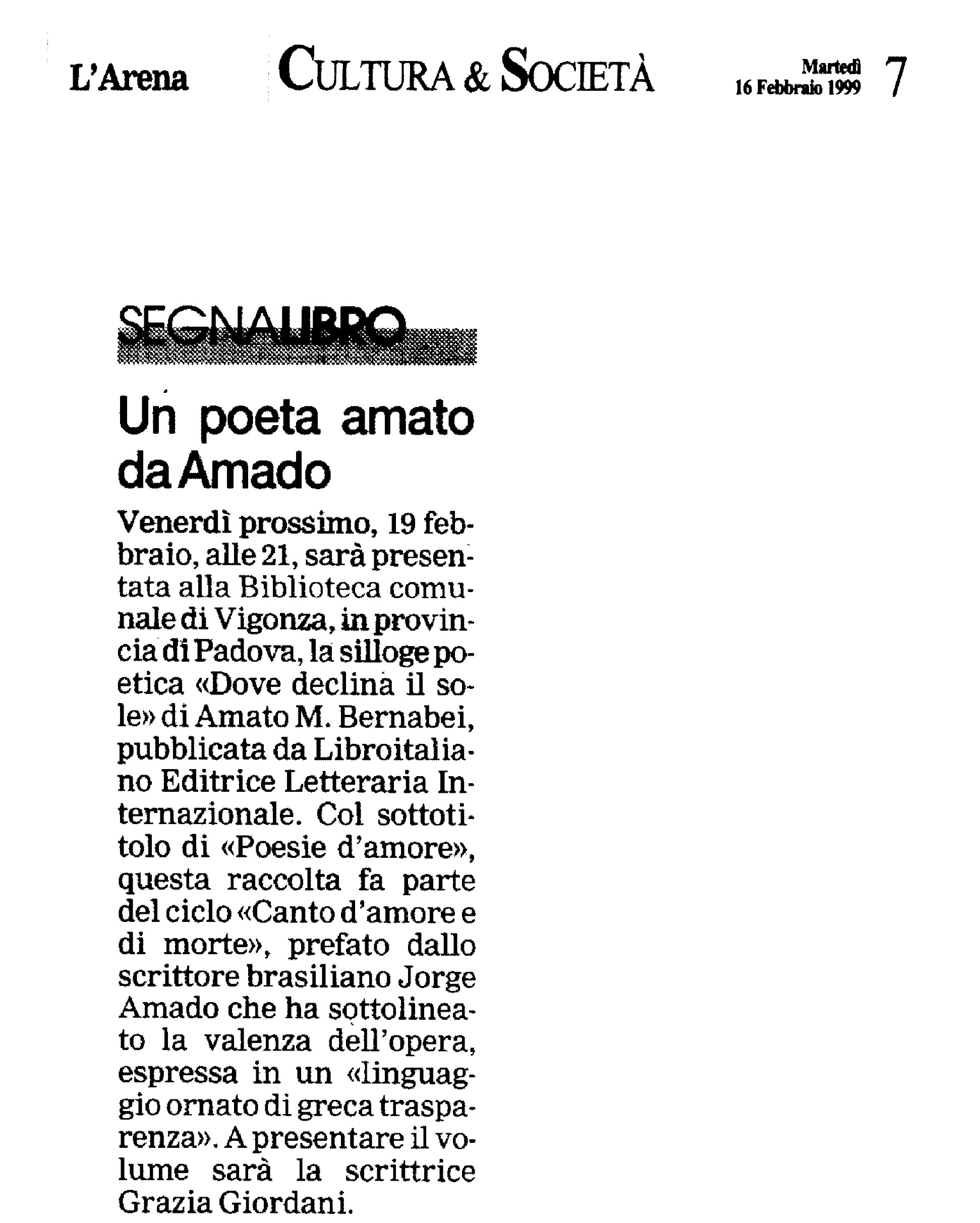 L'Arena

CULTURA & SOCIETÀ

Martedì
16 Febbraio 1999

7

SEGNALIBRO

Un poeta amato da Amado

Venerdì prossimo, 19 febbraio, alle 21, sarà presentata alla Biblioteca comunale di Vigonza, in provincia di Padova, la silloge poetica «Dove declina il sole» di Amato M. Bernabei, pubblicata da Libroitaliano Editrice Letteraria Internazionale. Col sottotitolo di «Poesie d'amore», questa raccolta fa parte del ciclo «Canto d'amore e di morte», prefato dallo scrittore brasiliano Jorge Amado che ha sottolineato la valenza dell'opera, espressa in un «linguaggio ornato di greca trasparenza». A presentare il volume sarà la scrittrice Grazia Giordani.